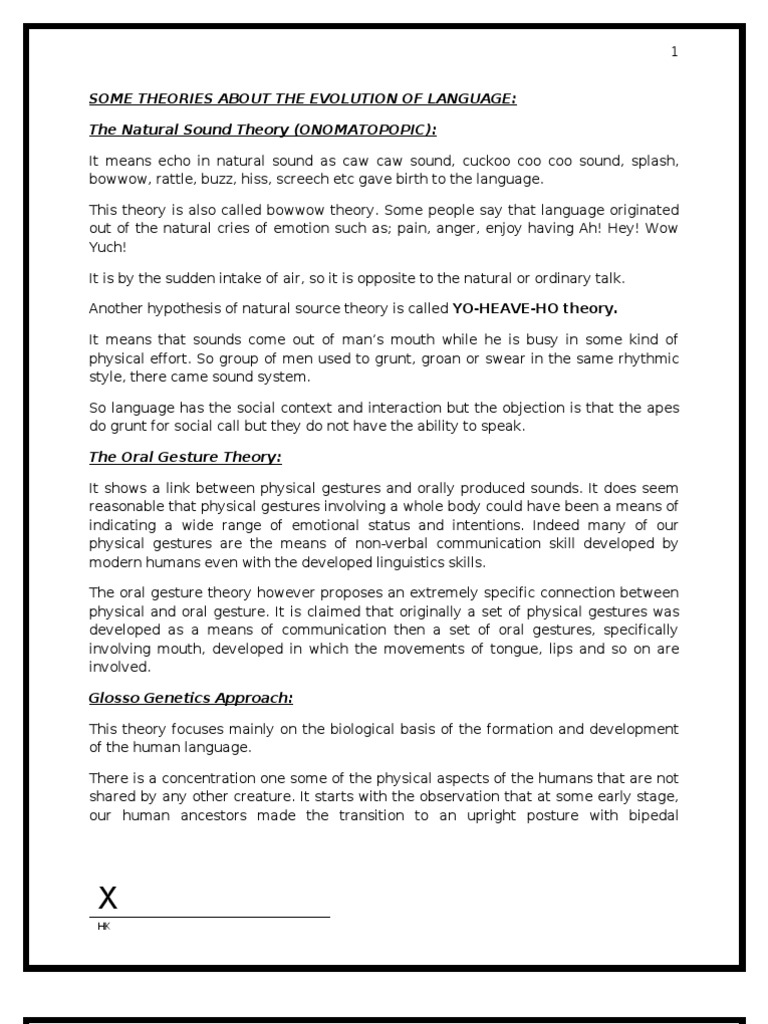 1

SOME THEORIES ABOUT THE EVOLUTION OF LANGUAGE:

The Natural Sound Theory (ONOMATOPOPIC):

It means echo in natural sound as caw caw sound, cuckoo coo coo sound, splash, bowwow, rattle, buzz, hiss, screech etc gave birth to the language.

This theory is also called bowwow theory. Some people say that language originated out of the natural cries of emotion such as; pain, anger, enjoy having Ah! Hey! Wow Yuch!

It is by the sudden intake of air, so it is opposite to the natural or ordinary talk.

Another hypothesis of natural source theory is called YO-HEAVE-HO theory.

It means that sounds come out of man's mouth while he is busy in some kind of physical effort. So group of men used to grunt, groan or swear in the same rhythmic style, there came sound system.

So language has the social context and interaction but the objection is that the apes do grunt for social call but they do not have the ability to speak.

The Oral Gesture Theory:

It shows a link between physical gestures and orally produced sounds. It does seem reasonable that physical gestures involving a whole body could have been a means of indicating a wide range of emotional status and intentions. Indeed many of our physical gestures are the means of non-verbal communication skill developed by modern humans even with the developed linguistics skills.

The oral gesture theory however proposes an extremely specific connection between physical and oral gesture. It is claimed that originally a set of physical gestures was developed as a means of communication then a set of oral gestures, specifically involving mouth, developed in which the movements of tongue, lips and so on are involved.

Glosso Genetics Approach:

This theory focuses mainly on the biological basis of the formation and development of the human language.

There is a concentration one some of the physical aspects of the humans that are not shared by any other creature. It starts with the observation that at some early stage, our human ancestors made the transition to an upright posture with bipedal

X
HK